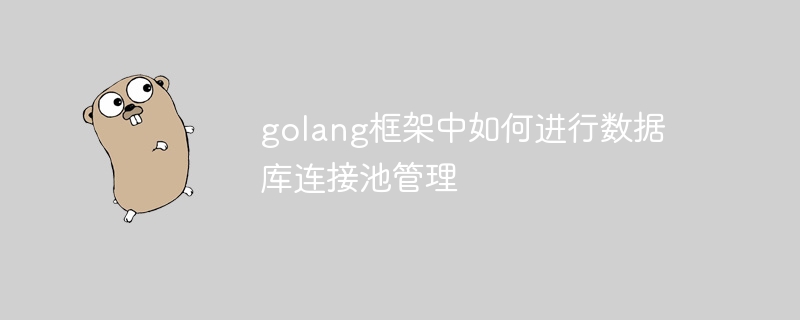 golang框架中如何进行数据库连接池管理